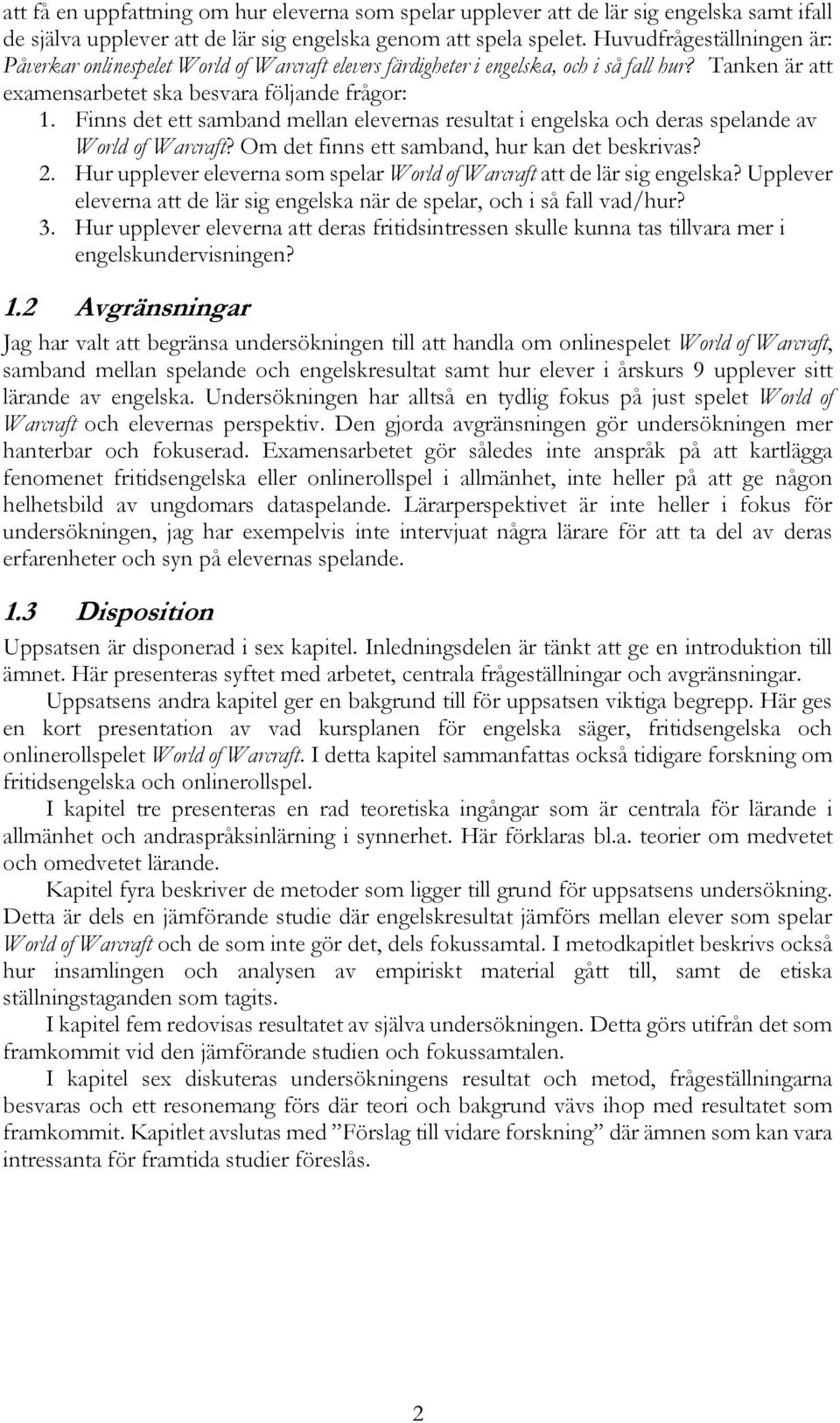 att få en uppfattning om hur eleverna som spelar upplever att de lär sig engelska samt ifall de själva upplever att de lär sig engelska genom att spela spelet. Huvudfrågeställningen är: Påverkar onlinespelet World of Warcraft elevers färdigheter i engelska, och i så fall hur? Tanken är att examensarbetet ska besvara följande frågor:

1. Finns det ett samband mellan elevernas resultat i engelska och deras spelande av World of Warcraft? Om det finns ett samband, hur kan det beskrivas?
2. Hur upplever eleverna som spelar World of Warcraft att de lär sig engelska? Upplever eleverna att de lär sig engelska när de spelar, och i så fall vad/hur?
3. Hur upplever eleverna att deras fritidsintressen skulle kunna tas tillvara mer i engelskundervisningen?

1.2 Avgränsningar

Jag har valt att begränsa undersökningen till att handla om onlinespelet World of Warcraft, samband mellan spelande och engelskresultat samt hur elever i årskurs 9 upplever sitt lärande av engelska. Undersökningen har alltså en tydlig fokus på just spelet World of Warcraft och elevernas perspektiv. Den gjorda avgränsningen gör undersökningen mer hanterbar och fokuserad. Examensarbetet gör således inte anspråk på att kartlägga fenomenet fritidsengelska eller onlinerollspel i allmänhet, inte heller på att ge någon helhetsbild av ungdomars dataspelande. Lärarperspektivet är inte heller i fokus för undersökningen, jag har exempelvis inte intervjuat några lärare för att ta del av deras erfarenheter och syn på elevernas spelande.

1.3 Disposition

Uppsatsen är disponerad i sex kapitel. Inledningsdelen är tänkt att ge en introduktion till ämnet. Här presenteras syftet med arbetet, centrala frågeställningar och avgränsningar.

Uppsatsens andra kapitel ger en bakgrund till för uppsatsen viktiga begrepp. Här ges en kort presentation av vad kursplanen för engelska säger, fritidsengelska och onlinerollspelet World of Warcraft. I detta kapitel sammanfattas också tidigare forskning om fritidsengelska och onlinerollspel.

I kapitel tre presenteras en rad teoretiska ingångar som är centrala för lärande i allmänhet och andraspråksinlärning i synnerhet. Här förklaras bl.a. teorier om medvetet och omedvetet lärande.

Kapitel fyra beskriver de metoder som ligger till grund för uppsatsens undersökning. Detta är dels en jämförande studie där engelskresultat jämförs mellan elever som spelar World of Warcraft och de som inte gör det, dels fokussamtal. I metodkapitlet beskrivs också hur insamlingen och analysen av empiriskt material gått till, samt de etiska ställningstaganden som tagits.

I kapitel fem redovisas resultatet av själva undersökningen. Detta görs utifrån det som framkommit vid den jämförande studien och fokussamtalen.

I kapitel sex diskuteras undersökningens resultat och metod, frågeställningarna besvaras och ett resonemang förs där teori och bakgrund vävs ihop med resultatet som framkommit. Kapitlet avslutas med ”Förslag till vidare forskning” där ämnen som kan vara intressanta för framtida studier föreslås.

2